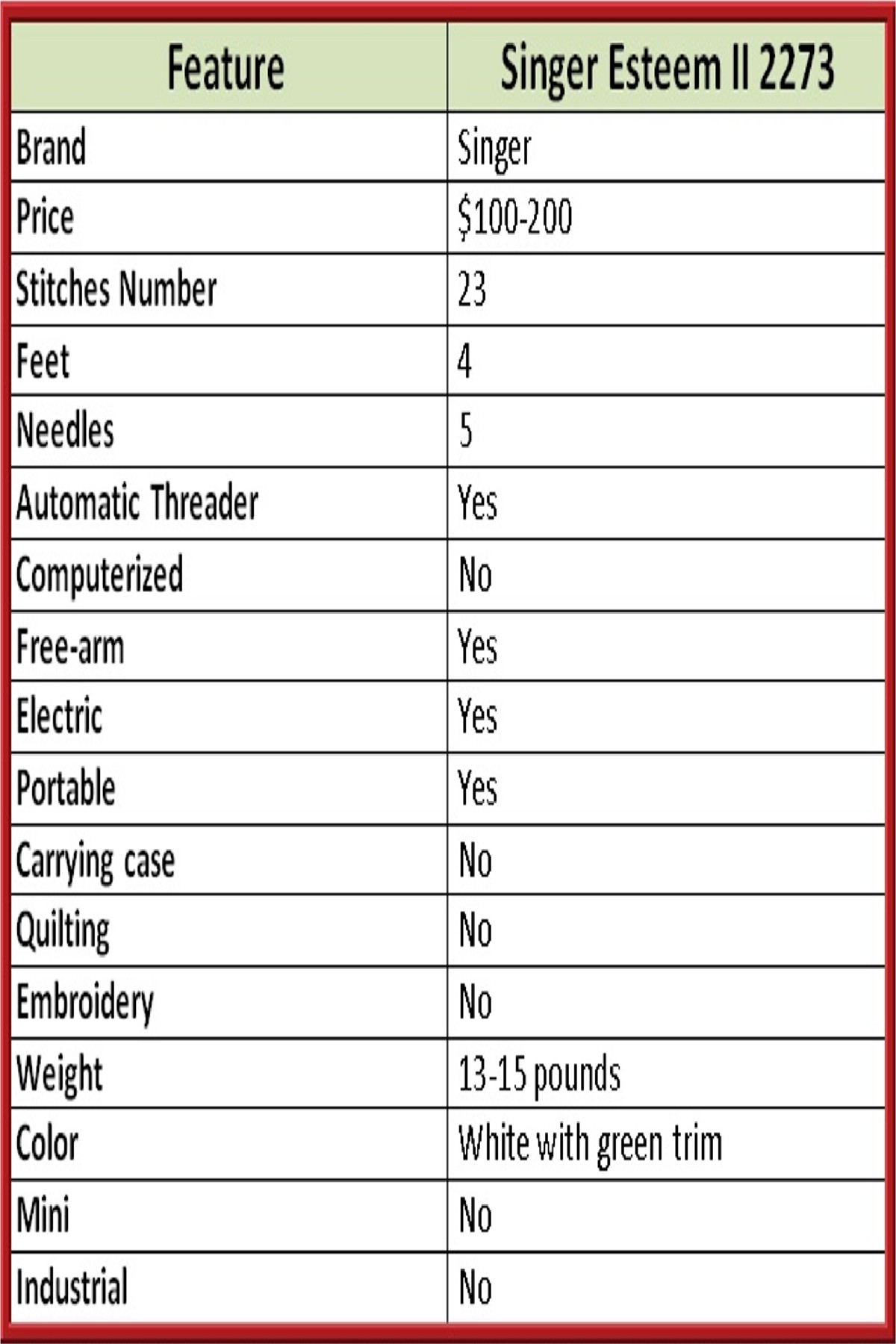 | Feature | Singer Esteem II 2273 |
|---|---|
| Brand | Singer |
| Price | \$100-200 |
| Stitches Number | 23 |
| Feet | 4 |
| Needles | 5 |
| Automatic Threader | Yes |
| Computerized | No |
| Free-arm | Yes |
| Electric | Yes |
| Portable | Yes |
| Carrying case | No |
| Quilting | No |
| Embroidery | No |
| Weight | 13-15 pounds |
| Color | White with green trim |
| Mini | No |
| Industrial | No |